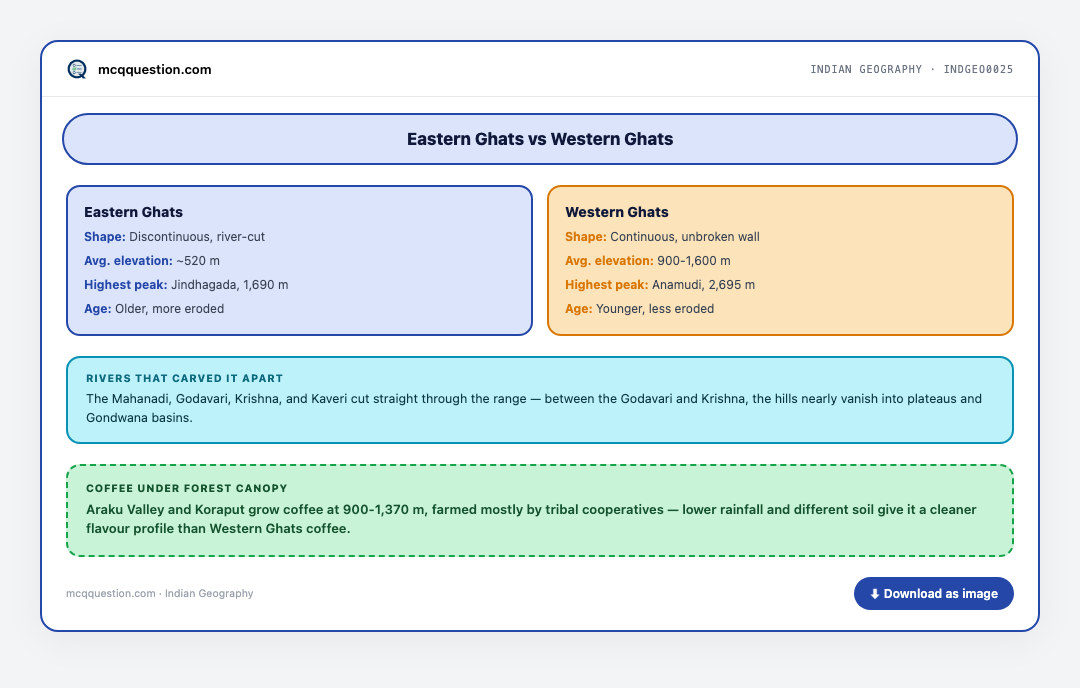 mcqquestion.com

INDIAN GEOGRAPHY · INDGEO0025

Eastern Ghats vs Western Ghats

Eastern Ghats
Shape: Discontinuous, river-cut
Avg. elevation: ~520 m
Highest peak: Jindhagada, 1,690 m
Age: Older, more eroded

Western Ghats
Shape: Continuous, unbroken wall
Avg. elevation: 900-1,600 m
Highest peak: Anamudi, 2,695 m
Age: Younger, less eroded

RIVERS THAT CARVED IT APART
The Mahanadi, Godavari, Krishna, and Kaveri cut straight through the range — between the Godavari and Krishna, the hills nearly vanish into plateaus and Gondwana basins.

COFFEE UNDER FOREST CANOPY
Araku Valley and Koraput grow coffee at 900-1,370 m, farmed mostly by tribal cooperatives — lower rainfall and different soil give it a cleaner flavour profile than Western Ghats coffee.

mcqquestion.com · Indian Geography

⬇ Download as image